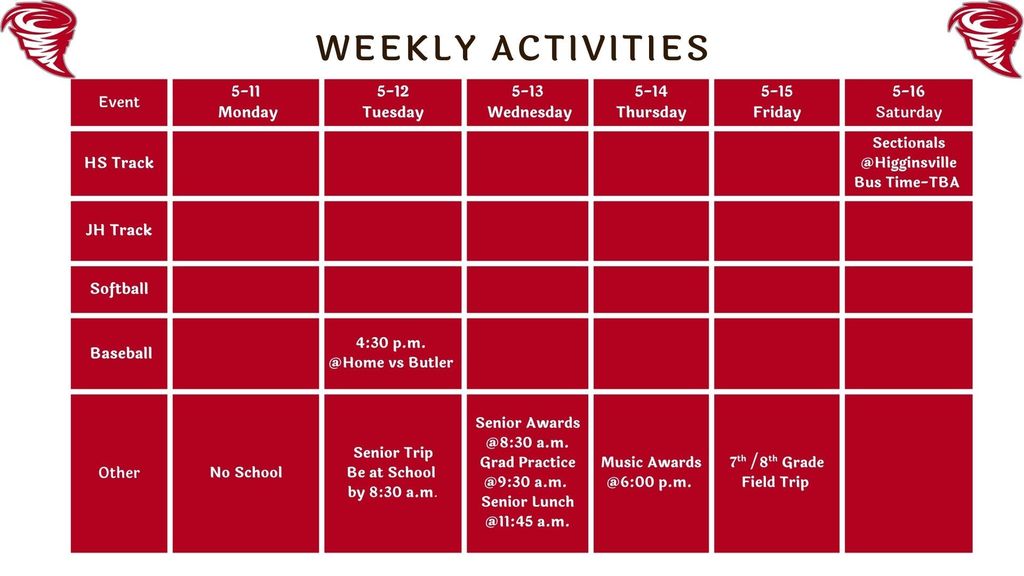 WEEKLY ACTIVITIES

| Event | 5-11 Monday | 5-12 Tuesday | 5-13 Wednesday | 5-14 Thursday | 5-15 Friday | 5-16 Saturday |
|---|---|---|---|---|---|---|
| HS Track | | | | | | Sectionals @Higginsville Bus Time-TBA |
| JH Track | | | | | | |
| Softball | | | | | | |
| Baseball | | 4:30 p.m. @Home vs Butler | | | | |
| Other | No School | Senior Trip Be at School by 8:30 a.m. | Senior Awards @8:30 a.m. Grad Practice @9:30 a.m. Senior Lunch @11:45 a.m. | Music Awards @6:00 p.m. | $7^{th}$ /$8^{th}$ Grade Field Trip | |